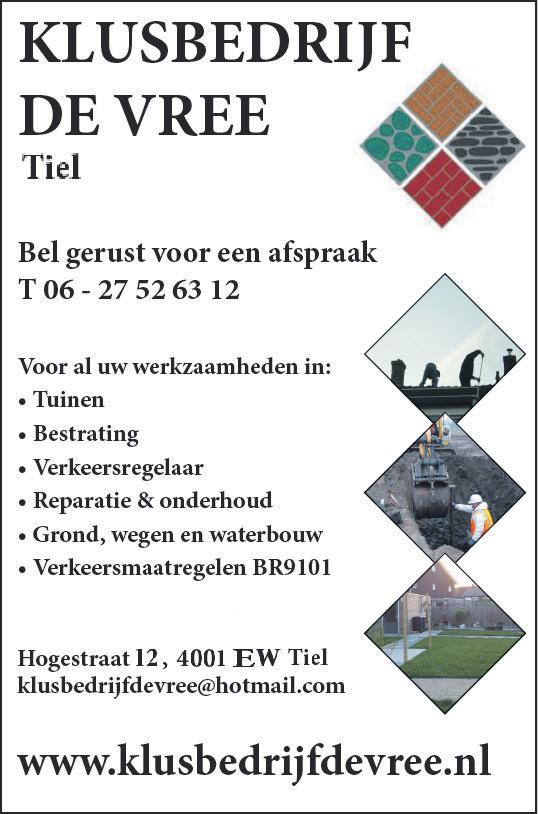 KLUSBEDRIJF
DE VREE
Tiel

Bel gerust voor een afspraak
T 06 - 27 52 63 12

Voor al uw werkzaamheden in:
• Tuinen
• Bestrating
• Verkeersregelaar
• Reparatie & onderhoud
• Grond, wegen en waterbouw
• Verkeersmaatregelen BR9101

Hogestraat 12, 4001 EW Tiel
klusbedrijfdevree@hotmail.com

www.klusbedrijfdevree.nl